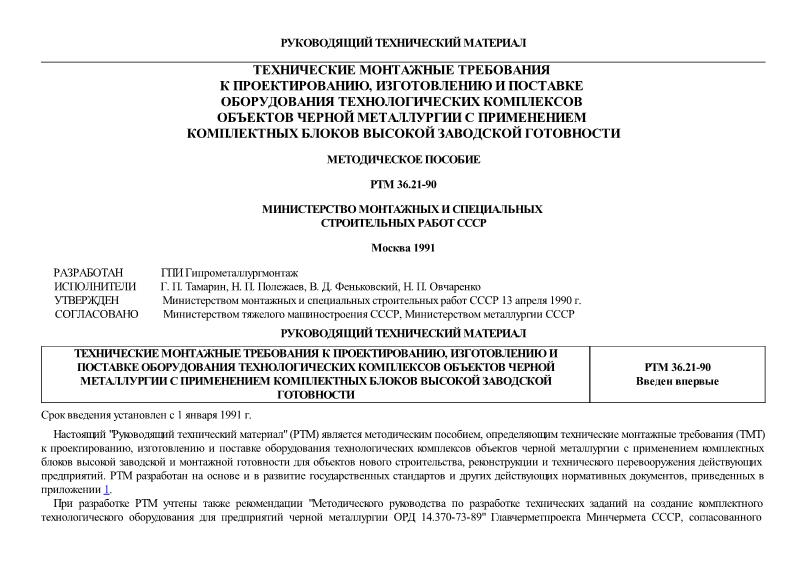 РУКОВОДЯЩИЙ ТЕХНИЧЕСКИЙ МАТЕРИАЛ

ТЕХНИЧЕСКИЕ МОНТАЖНЫЕ ТРЕБОВАНИЯ К ПРОЕКТИРОВАНИЮ, ИЗГОТОВЛЕНИЮ И ПОСТАВКЕ ОБОРУДОВАНИЯ ТЕХНОЛОГИЧЕСКИХ КОМПЛЕКСОВ ОБЪЕКТОВ ЧЕРНОЙ МЕТАЛЛУРГИИ С ПРИМЕНЕНИЕМ КОМПЛЕКТНЫХ БЛОКОВ ВЫСОКОЙ ЗАВОДСКОЙ ГОТОВНОСТИ

МЕТОДИЧЕСКОЕ ПОСОБИЕ

РТМ 36.21-90

МИНИСТЕРСТВО МОНТАЖНЫХ И СПЕЦИАЛЬНЫХ СТРОИТЕЛЬНЫХ РАБОТ СССР

Москва 1991

РАЗРАБОТАН ГПИ Гипрометаллургмонтаж
ИСПОЛНИТЕЛИ Г. П. Тамарин, Н. П. Полежаев, В. Д. Феньковский, Н. П. Овчаренко
УТВЕРЖДЕН Министерством монтажных и специальных строительных работ СССР 13 апреля 1990 г.
СОГЛАСОВАНО Министерством тяжелого машиностроения СССР, Министерством металлургии СССР

РУКОВОДЯЩИЙ ТЕХНИЧЕСКИЙ МАТЕРИАЛ

| ТЕХНИЧЕСКИЕ МОНТАЖНЫЕ ТРЕБОВАНИЯ К ПРОЕКТИРОВАНИЮ, ИЗГОТОВЛЕНИЮ И ПОСТАВКЕ ОБОРУДОВАНИЯ ТЕХНОЛОГИЧЕСКИХ КОМПЛЕКСОВ ОБЪЕКТОВ ЧЕРНОЙ МЕТАЛЛУРГИИ С ПРИМЕНЕНИЕМ КОМПЛЕКТНЫХ БЛОКОВ ВЫСОКОЙ ЗАВОДСКОЙ ГОТОВНОСТИ | РТМ 36.21-90 Введен впервые |
|---|---|

Срок введения установлен с 1 января 1991 г.

Настоящий "Руководящий технический материал" (РТМ) является методическим пособием, определяющим технические монтажные требования (ТМТ) к проектированию, изготовлению и поставке оборудования технологических комплексов объектов черной металлургии с применением комплектных блоков высокой заводской и монтажной готовности для объектов нового строительства, реконструкции и технического перевооружения действующих предприятий. РТМ разработан на основе и в развитие государственных стандартов и других действующих нормативных документов, приведенных в приложении 1.

При разработке РТМ учтены также рекомендации "Методического руководства по разработке технических заданий на создание комплектного технологического оборудования для предприятий черной металлургии ОРД 14.370-73-89" Главчерметпроекта Минчермета СССР, согласованного